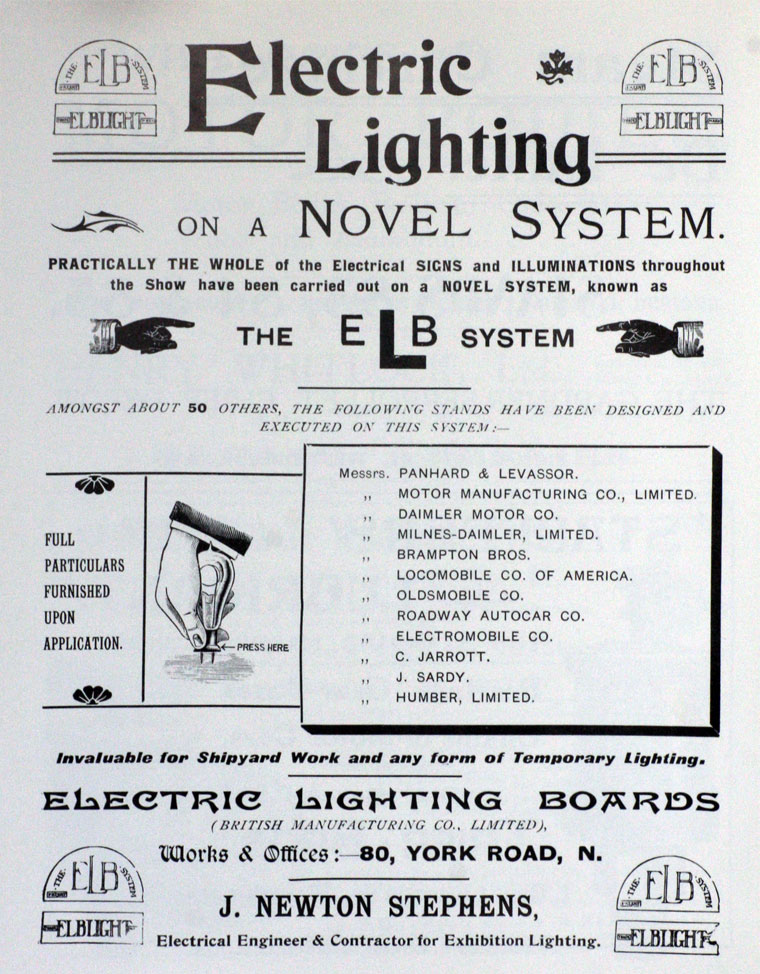 THE ELB SYSTEM
ELBLIGHT

Electric Lighting

THE ELB SYSTEM
ELBLIGHT

ON A NOVEL SYSTEM.

PRACTICALLY THE WHOLE of the Electrical SIGNS and ILLUMINATIONS throughout the Show have been carried out on a NOVEL SYSTEM, known as

THE ELB SYSTEM

AMONGST ABOUT 50 OTHERS, THE FOLLOWING STANDS HAVE BEEN DESIGNED AND EXECUTED ON THIS SYSTEM:—

FULL PARTICULARS FURNISHED UPON APPLICATION.

PRESS HERE

Messrs. PANHARD & LEVASSOR.
,, MOTOR MANUFACTURING CO., LIMITED.
,, DAIMLER MOTOR CO.
,, MILNES-DAIMLER, LIMITED.
,, BRAMPTON BROS.
,, LOCOMOBILE CO. OF AMERICA.
,, OLDSMOBILE CO.
,, ROADWAY AUTOCAR CO.
,, ELECTROMOBILE CO.
,, C. JARROTT.
,, J. SARDY.
,, HUMBER, LIMITED.

Invaluable for Shipyard Work and any form of Temporary Lighting.

ELECTRIC LIGHTING BOARDS
(BRITISH MANUFACTURING CO., LIMITED),
Works & Offices:—80, YORK ROAD, N.

THE ELB SYSTEM
ELBLIGHT

J. NEWTON STEPHENS,
Electrical Engineer & Contractor for Exhibition Lighting.

THE ELB SYSTEM
ELBLIGHT